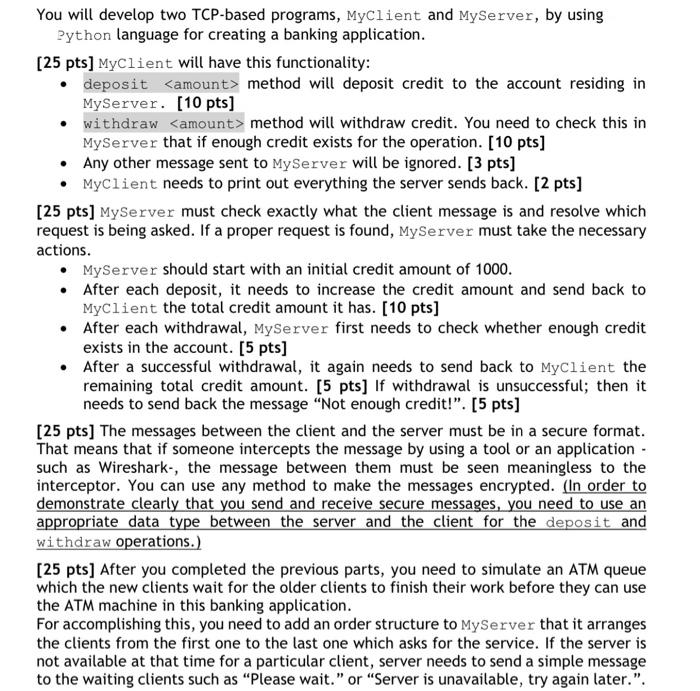 You will develop two TCP-based programs, MyClient and MyServer, by using Python language for creating a banking application.

[25 pts] MyClient will have this functionality:
- deposit <amount> method will deposit credit to the account residing in MyServer. [10 pts]
- withdraw <amount> method will withdraw credit. You need to check this in MyServer that if enough credit exists for the operation. [10 pts]
- Any other message sent to MyServer will be ignored. [3 pts]
- MyClient needs to print out everything the server sends back. [2 pts]

[25 pts] MyServer must check exactly what the client message is and resolve which request is being asked. If a proper request is found, MyServer must take the necessary actions.
- MyServer should start with an initial credit amount of 1000.
- After each deposit, it needs to increase the credit amount and send back to MyClient the total credit amount it has. [10 pts]
- After each withdrawal, MyServer first needs to check whether enough credit exists in the account. [5 pts]
- After a successful withdrawal, it again needs to send back to MyClient the remaining total credit amount. [5 pts] If withdrawal is unsuccessful; then it needs to send back the message “Not enough credit!”. [5 pts]

[25 pts] The messages between the client and the server must be in a secure format. That means that if someone intercepts the message by using a tool or an application - such as Wireshark-, the message between them must be seen meaningless to the interceptor. You can use any method to make the messages encrypted. (In order to demonstrate clearly that you send and receive secure messages, you need to use an appropriate data type between the server and the client for the deposit and withdraw operations.)

[25 pts] After you completed the previous parts, you need to simulate an ATM queue which the new clients wait for the older clients to finish their work before they can use the ATM machine in this banking application.
For accomplishing this, you need to add an order structure to MyServer that it arranges the clients from the first one to the last one which asks for the service. If the server is not available at that time for a particular client, server needs to send a simple message to the waiting clients such as “Please wait.” or “Server is unavailable, try again later.”.